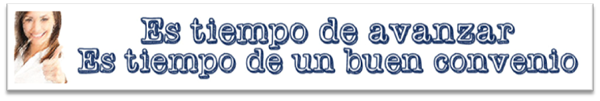 Es tiempo de avanzar
Es tiempo de un buen convenio